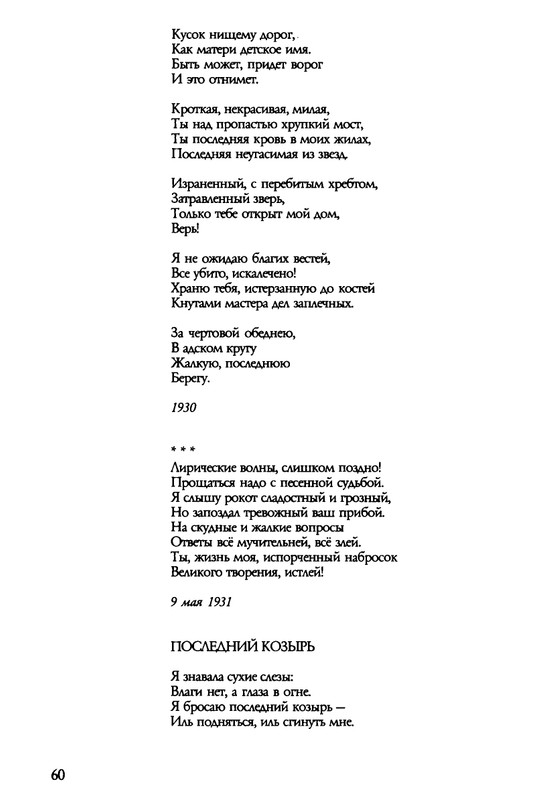 Кусок нищему дорог,
Как матери детское имя.
Быть может, придет ворог
И это отнимет.

Кроткая, некрасивая, милая,
Ты над пропастью хрупкий мост,
Ты последняя кровь в моих жилах,
Последняя неугасимая из звезд.

Израненный, с перебитым хребтом,
Затравленный зверь,
Только тебе открыт мой дом,
Верь!

Я не ожидаю благих вестей,
Все убито, искалечено!
Храню тебя, истерзанную до костей
Кнутами мастера дел заплечных.

За чертовой обеднею,
В адском кругу
Жалкую, последнюю
Берегу.

1930

* * *
Лирические волны, слишком поздно!
Прощаться надо с песенной судьбой.
Я слышу рокот сладостный и грозный,
Но запоздал тревожный ваш прибой.
На скудные и жалкие вопросы
Ответы всё мучительней, всё злей.
Ты, жизнь моя, испорченный набросок
Великого творения, истлей!

9 мая 1931

ПОСЛЕДНИЙ КОЗЫРЬ

Я знавала сухие слезы:
Влаги нет, а глаза в огне.
Я бросаю последний козырь —
Иль подняться, иль сгинуть мне.

60